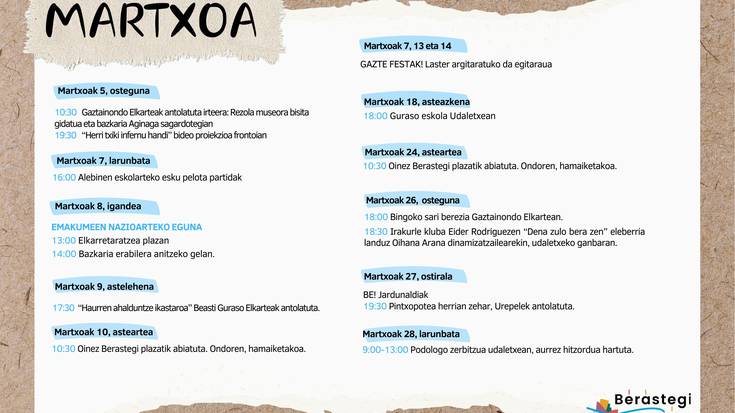 MARTXOA

Martxoak 5, osteguna

10:30 Gaztainondo Elkarteak antolatuta irteera: Rezola museora bisita gidatua eta bazkaria Aginaga sagardotegian
19:30 "Herri txiki infernu handi" bideo proiekzioa frontoian

Martxoak 7, larunbata

16:00 Alebinen eskolarteko esku pelota partidak

Martxoak 8, igandea

EMAKUMEEN NAZIOARTEKO EGUNA
13:00 Elkarretaratzea plazan
14:00 Bazkaria erabilera anitzeko gelan.

Martxoak 9, astelehena

17:30 "Haurren ahalduntze ikastaroa" Beasti Guraso Elkarteak antolatuta.

Martxoak 10, asteartea

10:30 Oinez Berastegi plazatik abiatuta. Ondoren, hamaiketakoa.

Martxoak 7, 13 eta 14

GAZTE FESTAK! Laster argitaratuko da egitaraua

Martxoak 18, asteazkena

18:00 Guraso eskola Udaletxean

Martxoak 24, asteartea

10:30 Oinez Berastegi plazatik abiatuta. Ondoren, hamaiketakoa.

Martxoak 26, osteguna

18:00 Bingoko sari berezia Gaztainondo Elkartean.
18:30 Irakurle kluba Eider Rodriguezen "Dena zulo bera zen" eleberria landuz Oihana Arana dinamizatzailearekin, udaletxeko ganbaran.

Martxoak 27, ostirala

BE! Jardunaldiak
19:30 Pintxopotea herrian zehar, Urepelek antolatuta.

Martxoak 28, larunbata

9:00-13:00 Podologo zerbitzua udaletxean, aurrez hitzordua hartuta.

Berastegi